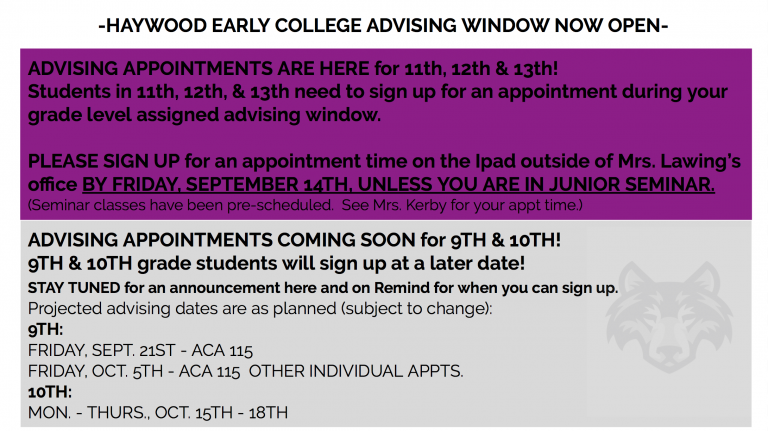 -HAYWOOD EARLY COLLEGE ADVISING WINDOW NOW OPEN-

ADVISING APPOINTMENTS ARE HERE for 11th, 12th & 13th!
Students in 11th, 12th, & 13th need to sign up for an appointment during your grade level assigned advising window.

PLEASE SIGN UP for an appointment time on the Ipad outside of Mrs. Lawing's office BY FRIDAY, SEPTEMBER 14TH, UNLESS YOU ARE IN JUNIOR SEMINAR.
(Seminar classes have been pre-scheduled. See Mrs. Kerby for your appt time.)

ADVISING APPOINTMENTS COMING SOON for 9TH & 10TH!
9TH & 10TH grade students will sign up at a later date!
STAY TUNED for an announcement here and on Remind for when you can sign up.
Projected advising dates are as planned (subject to change):
9TH:
FRIDAY, SEPT. 21ST - ACA 115
FRIDAY, OCT. 5TH - ACA 115 OTHER INDIVIDUAL APPTS.
10TH:
MON. - THURS., OCT. 15TH - 18TH